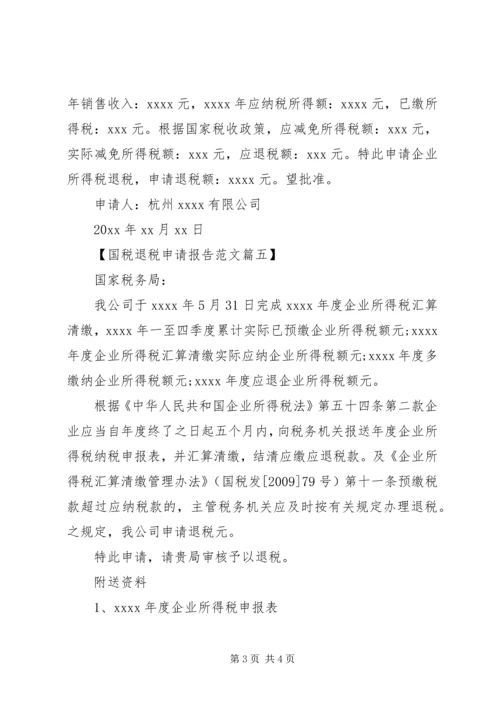 年销售收入：xxxx 元，xxxx 年应纳税所得额：xxxx 元，已缴所得税：xxx 元。根据国家税收政策，应减免所得税额：xxx 元，实际减免所得税额：xxx 元，应退税额：xxx 元。特此申请企业所得税退税，申请退税额：xxxx 元。望批准。

申请人：杭州 xxxx 有限公司

20xx 年 xx 月 xx 日

【国税退税申请报告范文篇五】

国家税务局：

我公司于 xxxx 年 5 月 31 日完成 xxxx 年度企业所得税汇算清缴，xxxx 年一至四季度累计实际已预缴企业所得税额元;xxxx 年度企业所得税汇算清缴实际应纳企业所得税额元;xxxx 年度多缴纳企业所得税额元;xxxx 年度应退企业所得税额元。

根据《中华人民共和国企业所得税法》第五十四条第二款企业应当自年度终了之日起五个月内，向税务机关报送年度企业所得税纳税申报表，并汇算清缴，结清应缴应退税款。及《企业所得税汇算清缴管理办法》（国税发[2009]79 号）第十一条预缴税款超过应纳税款的，主管税务机关应及时按有关规定办理退税。之规定，我公司申请退税元。

特此申请，请贵局审核予以退税。

附送资料

1、xxxx 年度企业所得税申报表

第 3 页 共 4 页